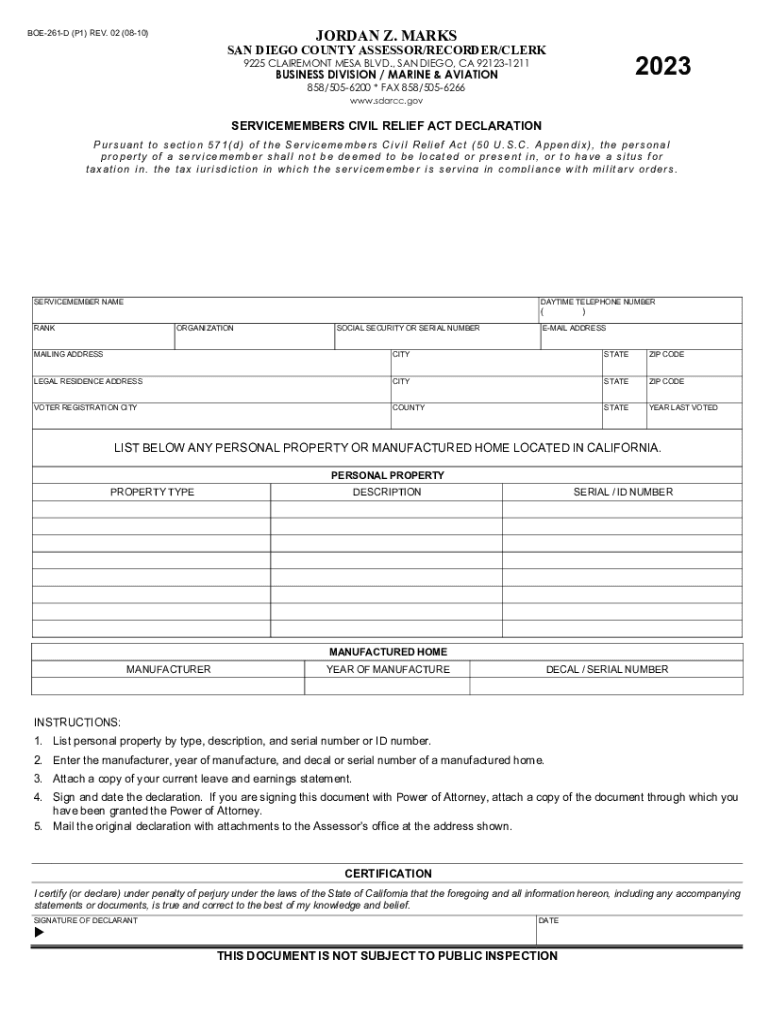 BOE-261-D (P1) REV. 02 (08-10)

JORDAN Z. MARKS
SAN DIEGO COUNTY ASSESSOR/RECORDER/CLERK
9225 CLAIREMONT MESA BLVD., SAN DIEGO, CA 92123-1211
BUSINESS DIVISION / MARINE & AVIATION
858/505-6200 * FAX 858/505-6266
www.sdarcc.gov

2023

SERVICEMEMBERS CIVIL RELIEF ACT DECLARATION

Pursuant to section 571(d) of the Servicemembers Civil Relief Act (50 U.S.C. Appendix), the personal property of a servicemember shall not be deemed to be located or present in, or to have a situs for taxation in, the tax jurisdiction in which the servicemember is serving in compliance with military orders.

SERVICEMEMBER NAME
DAYTIME TELEPHONE NUMBER
( )
RANK
ORGANIZATION
SOCIAL SECURITY OR SERIAL NUMBER
E-MAIL ADDRESS
MAILING ADDRESS
CITY
STATE
ZIP CODE
LEGAL RESIDENCE ADDRESS
CITY
STATE
ZIP CODE
VOTER REGISTRATION CITY
COUNTY
STATE
YEAR LAST VOTED

LIST BELOW ANY PERSONAL PROPERTY OR MANUFACTURED HOME LOCATED IN CALIFORNIA.

PERSONAL PROPERTY

| PROPERTY TYPE | DESCRIPTION | SERIAL / ID NUMBER |
|---|---|---|
| | | |
| | | |
| | | |
| | | |
| | | |
| | | |
| | | |
| | | |

MANUFACTURED HOME

| MANUFACTURER | YEAR OF MANUFACTURE | DECAL / SERIAL NUMBER |
|---|---|---|
| | | |

INSTRUCTIONS:
1. List personal property by type, description, and serial number or ID number.
2. Enter the manufacturer, year of manufacture, and decal or serial number of a manufactured home.
3. Attach a copy of your current leave and earnings statement.
4. Sign and date the declaration. If you are signing this document with Power of Attorney, attach a copy of the document through which you have been granted the Power of Attorney.
5. Mail the original declaration with attachments to the Assessor's office at the address shown.

CERTIFICATION
I certify (or declare) under penalty of perjury under the laws of the State of California that the foregoing and all information hereon, including any accompanying statements or documents, is true and correct to the best of my knowledge and belief.
SIGNATURE OF DECLARANT
DATE

THIS DOCUMENT IS NOT SUBJECT TO PUBLIC INSPECTION